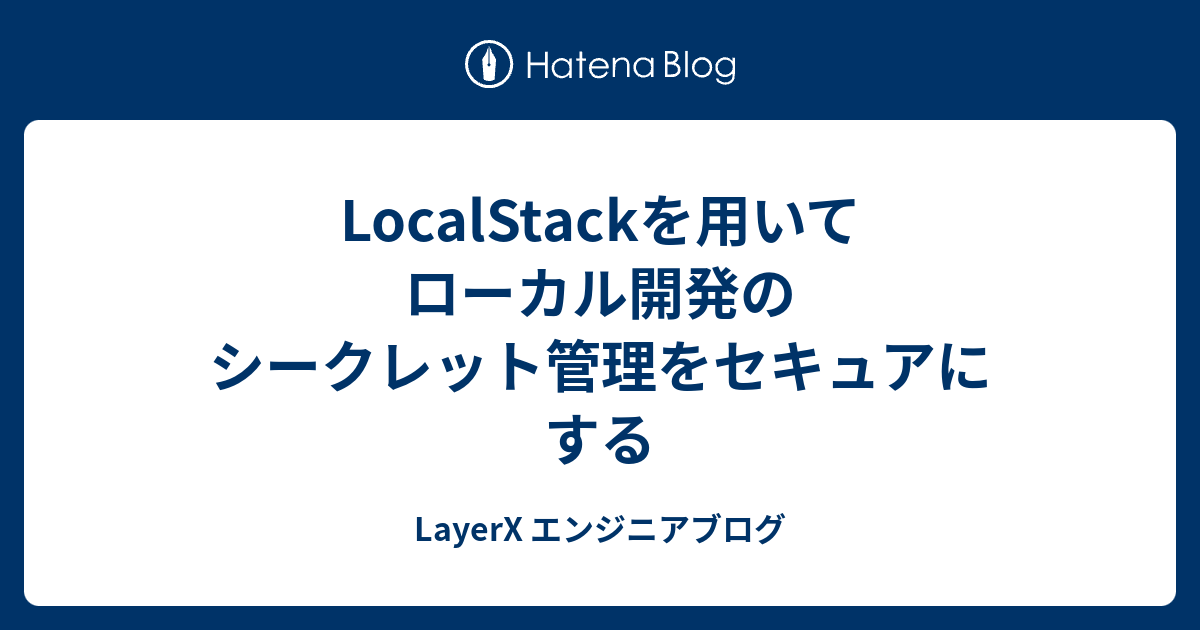 Hatena Blog

LocalStackを用いてローカル開発のシークレット管理をセキュアにする

LayerX エンジニアブログ